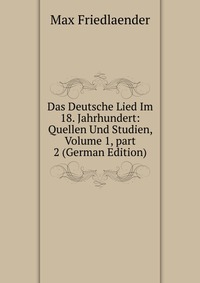 Max Friedlaender

Das Deutsche Lied Im 18. Jahrhundert: Quellen Und Studien, Volume 1, part 2 (German Edition)